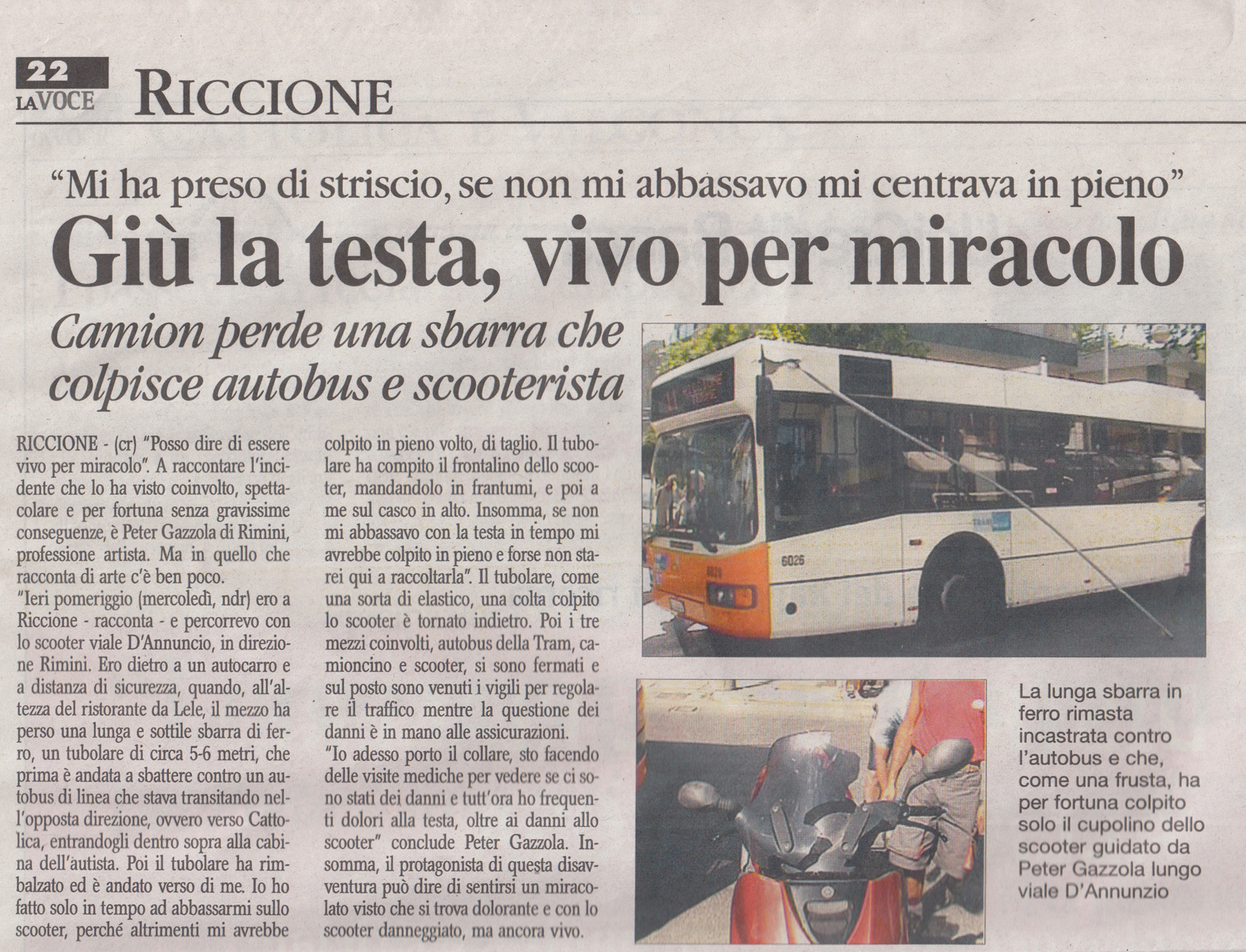 22
LA VOCE
RICCIONE

"Mi ha preso di striscio, se non mi abbassavo mi centrava in pieno"

Giù la testa, vivo per miracolo

Camion perde una sbarra che colpisce autobus e scooterista

RICCIONE - (cr) "Posso dire di essere vivo per miracolo". A raccontare l'incidente che lo ha visto coinvolto, spettacolare e per fortuna senza gravissime conseguenze, è Peter Gazzola di Rimini, professione artista. Ma in quello che racconta di arte c'è ben poco.

"Ieri pomeriggio (mercoledì, ndr) ero a Riccione - racconta - e percorrevo con lo scooter viale D'Annuncio, in direzione Rimini. Ero dietro a un autocarro e a distanza di sicurezza, quando, all'altezza del ristorante da Lele, il mezzo ha perso una lunga e sottile sbarra di ferro, un tubolare di circa 5-6 metri, che prima è andata a sbattere contro un autobus di linea che stava transitando nell'opposta direzione, ovvero verso Cattolica, entrandogli dentro sopra alla cabina dell'autista. Poi il tubolare ha rimbalzato ed è andato verso di me. Io ho fatto solo in tempo ad abbassarmi sullo scooter, perché altrimenti mi avrebbe colpito in pieno volto, di taglio. Il tubolare ha compito il frontalino dello scooter, mandandolo in frantumi, e poi a me sul casco in alto. Insomma, se non mi abbassavo con la testa in tempo mi avrebbe colpito in pieno e forse non starei qui a raccoltarla". Il tubolare, come una sorta di elastico, una colta colpito lo scooter è tornato indietro. Poi i tre mezzi coinvolti, autobus della Tram, camioncino e scooter, si sono fermati e sul posto sono venuti i vigili per regolare il traffico mentre la questione dei danni è in mano alle assicurazioni.

"Io adesso porto il collare, sto facendo delle visite mediche per vedere se ci sono stati dei danni e tutt'ora ho frequenti dolori alla testa, oltre ai danni allo scooter" conclude Peter Gazzola. Insomma, il protagonista di questa disavventura può dire di sentirsi un miracolato visto che si trova dolorante e con lo scooter danneggiato, ma ancora vivo.

6026

La lunga sbarra in ferro rimasta incastrata contro l'autobus e che, come una frusta, ha per fortuna colpito solo il cupolino dello scooter guidato da Peter Gazzola lungo viale D'Annunzio